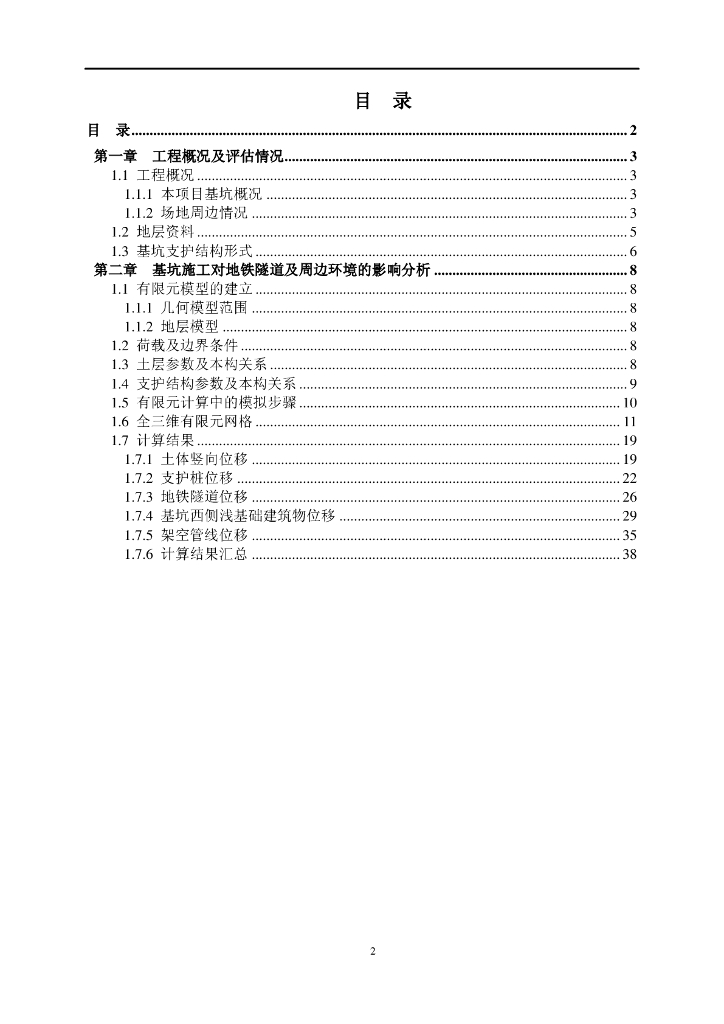 目 录

目 录 ........ 2

第一章 工程概况及评估情况 ........ 3

1.1 工程概况 ........ 3

1.1.1 本项目基坑概况 ........ 3

1.1.2 场地周边情况 ........ 3

1.2 地层资料 ........ 5

1.3 基坑支护结构形式 ........ 6

第二章 基坑施工对地铁隧道及周边环境的影响分析 ........ 8

1.1 有限元模型的建立 ........ 8

1.1.1 几何模型范围 ........ 8

1.1.2 地层模型 ........ 8

1.2 荷载及边界条件 ........ 8

1.3 土层参数及本构关系 ........ 8

1.4 支护结构参数及本构关系 ........ 9

1.5 有限元计算中的模拟步骤 ........ 10

1.6 全三维有限元网格 ........ 11

1.7 计算结果 ........ 19

1.7.1 土体竖向位移 ........ 19

1.7.2 支护桩位移 ........ 22

1.7.3 地铁隧道位移 ........ 26

1.7.4 基坑西侧浅基础建筑物位移 ........ 29

1.7.5 架空管线位移 ........ 35

1.7.6 计算结果汇总 ........ 38

2